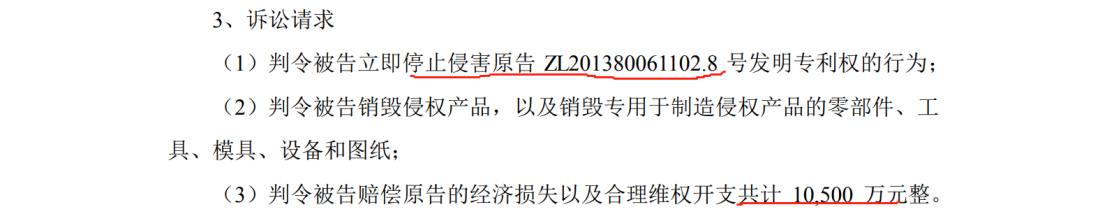 3、诉讼请求

（1）判令被告立即停止侵害原告 ZL201380061102.8 号发明专利权的行为；

（2）判令被告销毁侵权产品，以及销毁专用于制造侵权产品的零部件、工具、模具、设备和图纸；

（3）判令被告赔偿原告的经济损失以及合理维权开支共计 10,500 万元整。